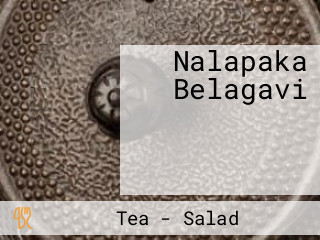 Nalapaka Belagavi

Tea - Salad